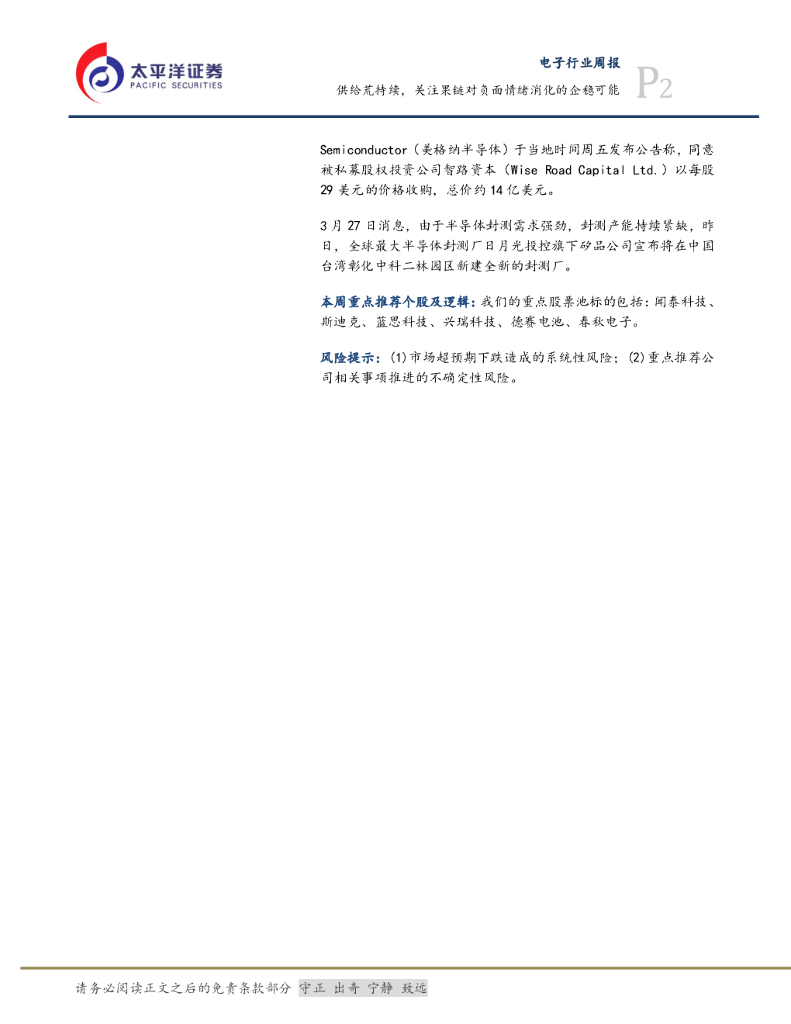 太平洋证券
PACIFIC SECURITIES

电子行业周报

供给荒持续，关注果链对负面情绪消化的企稳可能

P2

Semiconductor（美格纳半导体）于当地时间周五发布公告称，同意被私募股权投资公司智路资本（Wise Road Capital Ltd.）以每股29美元的价格收购，总价约14亿美元。

3月27日消息，由于半导体封测需求强劲，封测产能持续紧缺，昨日，全球最大半导体封测厂日月光投控旗下矽品公司宣布将在中国台湾彰化中科二林园区新建全新的封测厂。

本周重点推荐个股及逻辑：我们的重点股票池标的包括：闻泰科技、斯迪克、蓝思科技、兴瑞科技、德赛电池、春秋电子。

风险提示：(1)市场超预期下跌造成的系统性风险；(2)重点推荐公司相关事项推进的不确定性风险。

请务必阅读正文之后的免责条款部分 守正 出奇 宁静 致远